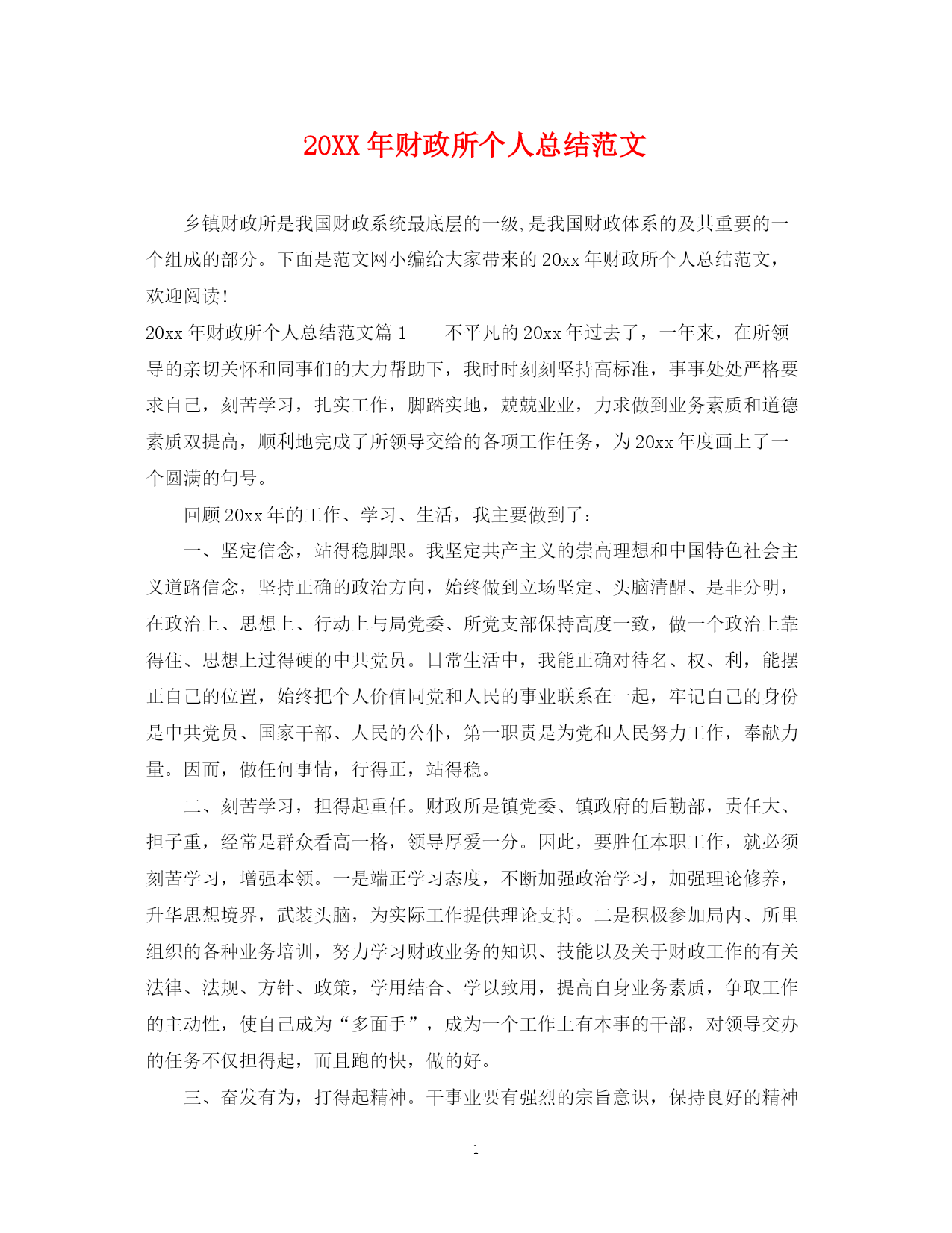 20XX 年财政所个人总结范文

乡镇财政所是我国财政系统最底层的一级,是我国财政体系的及其重要的一个组成的部分。下面是范文网小编给大家带来的 20xx 年财政所个人总结范文，欢迎阅读!

20xx 年财政所个人总结范文篇 1　　不平凡的 20xx 年过去了，一年来，在所领导的亲切关怀和同事们的大力帮助下，我时时刻刻坚持高标准，事事处处严格要求自己，刻苦学习，扎实工作，脚踏实地，兢兢业业，力求做到业务素质和道德素质双提高，顺利地完成了所领导交给的各项工作任务，为 20xx 年度画上了一个圆满的句号。

回顾 20xx 年的工作、学习、生活，我主要做到了：

一、坚定信念，站得稳脚跟。我坚定共产主义的崇高理想和中国特色社会主义道路信念，坚持正确的政治方向，始终做到立场坚定、头脑清醒、是非分明，在政治上、思想上、行动上与局党委、所党支部保持高度一致，做一个政治上靠得住、思想上过得硬的中共党员。日常生活中，我能正确对待名、权、利，能摆正自己的位置，始终把个人价值同党和人民的事业联系在一起，牢记自己的身份是中共党员、国家干部、人民的公仆，第一职责是为党和人民努力工作，奉献力量。因而，做任何事情，行得正，站得稳。

二、刻苦学习，担得起重任。财政所是镇党委、镇政府的后勤部，责任大、担子重，经常是群众看高一格，领导厚爱一分。因此，要胜任本职工作，就必须刻苦学习，增强本领。一是端正学习态度，不断加强政治学习，加强理论修养，升华思想境界，武装头脑，为实际工作提供理论支持。二是积极参加局内、所里组织的各种业务培训，努力学习财政业务的知识、技能以及关于财政工作的有关法律、法规、方针、政策，学用结合、学以致用，提高自身业务素质，争取工作的主动性，使自己成为“多面手”，成为一个工作上有本事的干部，对领导交办的任务不仅担得起，而且跑的快，做的好。

三、奋发有为，打得起精神。干事业要有强烈的宗旨意识，保持良好的精神

1